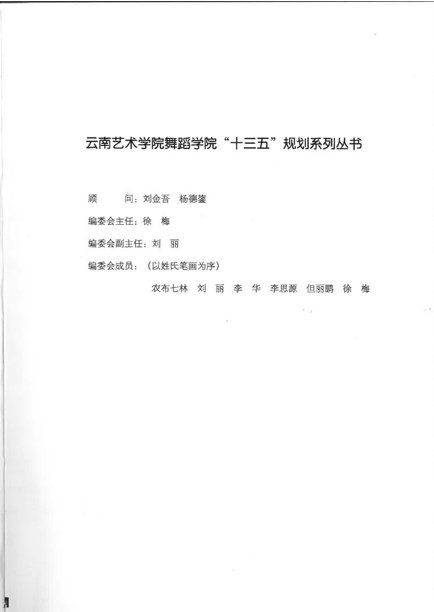 云南艺术学院舞蹈学院“十三五”规划系列丛书

顾　　问：刘金吾　杨德鋆

编委会主任：徐　梅

编委会副主任：刘　丽

编委会成员：（以姓氏笔画为序）

农布七林　刘　丽　李　华　李思源　但丽鹏　徐　梅